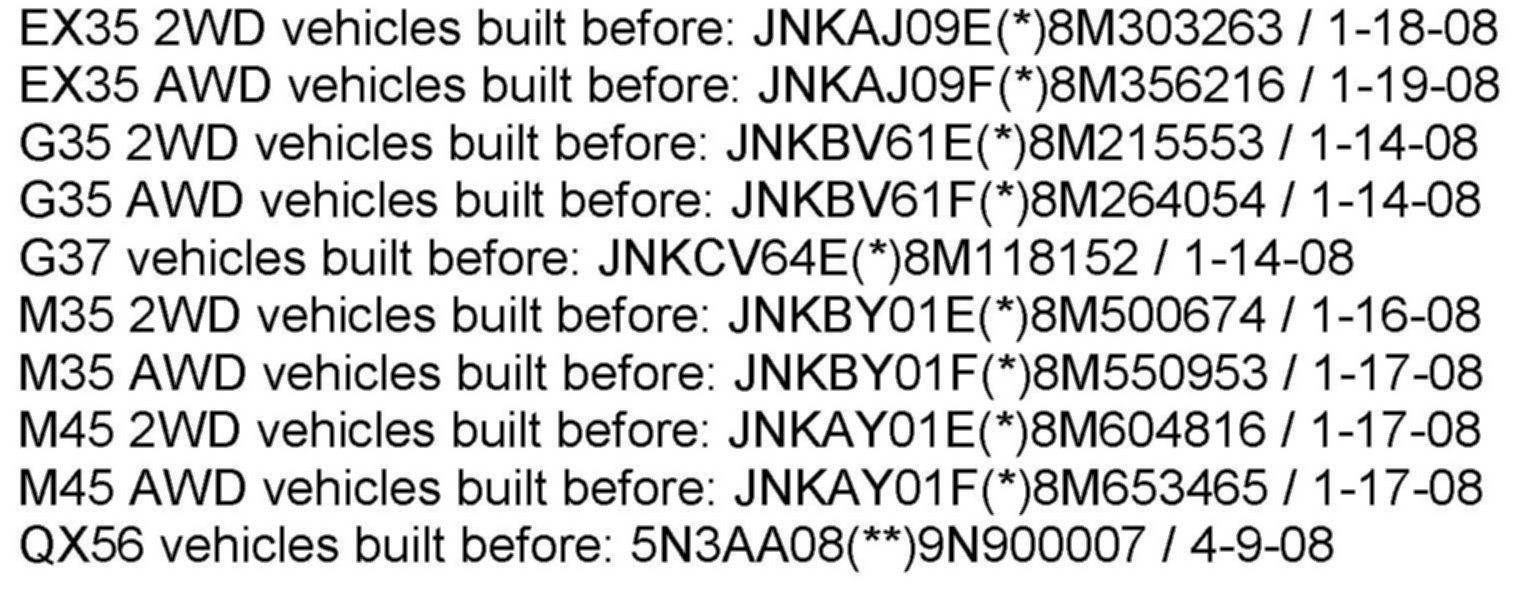 EX35 2WD vehicles built before: JNKAJ09E(*)8M303263 / 1-18-08
EX35 AWD vehicles built before: JNKAJ09F(*)8M356216 / 1-19-08
G35 2WD vehicles built before: JNKBV61E(*)8M215553 / 1-14-08
G35 AWD vehicles built before: JNKBV61F(*)8M264054 / 1-14-08
G37 vehicles built before: JNKCV64E(*)8M118152 / 1-14-08
M35 2WD vehicles built before: JNKBY01E(*)8M500674 / 1-16-08
M35 AWD vehicles built before: JNKBY01F(*)8M550953 / 1-17-08
M45 2WD vehicles built before: JNKAY01E(*)8M604816 / 1-17-08
M45 AWD vehicles built before: JNKAY01F(*)8M653465 / 1-17-08
QX56 vehicles built before: 5N3AA08(**)9N900007 / 4-9-08